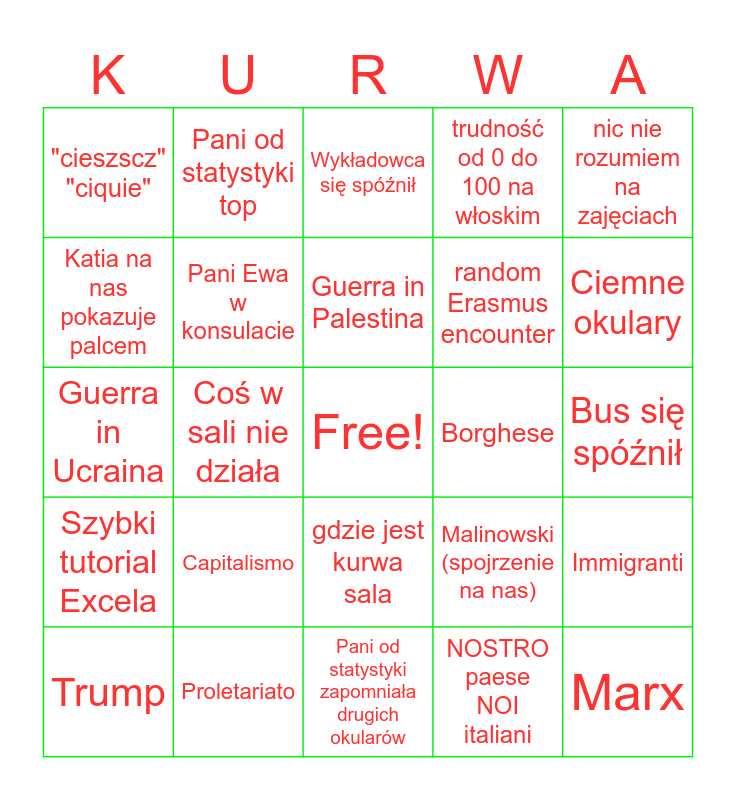 | K | U | R | W | A |
|---|---|---|---|---|
| "cieszscz" "ciquie" | Pani od statystyki top | Wykładowca się spóźnił | trudność od 0 do 100 na włoskim | nic nie rozumiem na zajęciach |
| Katia na nas pokazuje palcem | Pani Ewa w konsulacie | Guerra in Palestina | random Erasmus encounter | Ciemne okulary |
| Guerra in Ucraina | Coś w sali nie działa | Free! | Borghese | Bus się spóźnił |
| Szybki tutorial Excela | Capitalismo | gdzie jest kurwa sala | Malinowski (spojrzenie na nas) | Immigranti |
| Trump | Proletariato | Pani od statystyki zapomniała drugich okularów | NOSTRO paese NOI italiani | Marx |